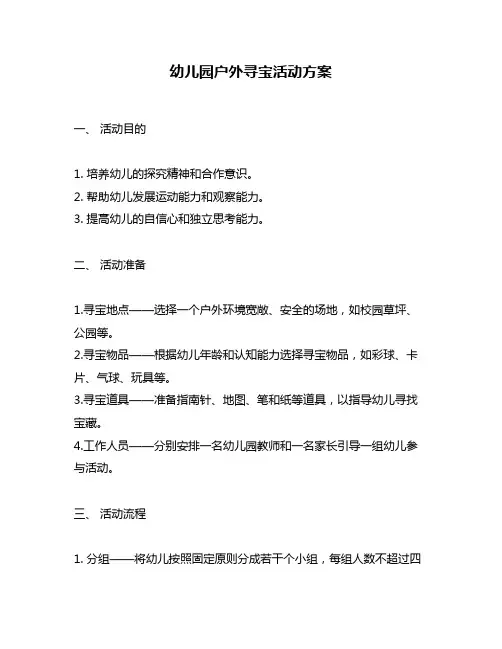 幼儿园户外寻宝活动方案

一、 活动目的

1. 培养幼儿的探究精神和合作意识。
2. 帮助幼儿发展运动能力和观察能力。
3. 提高幼儿的自信心和独立思考能力。

二、 活动准备

1.寻宝地点——选择一个户外环境宽敞、安全的场地，如校园草坪、公园等。
2.寻宝物品——根据幼儿年龄和认知能力选择寻宝物品，如彩球、卡片、气球、玩具等。
3.寻宝道具——准备指南针、地图、笔和纸等道具，以指导幼儿寻找宝藏。
4.工作人员——分别安排一名幼儿园教师和一名家长引导一组幼儿参与活动。

三、 活动流程

1. 分组——将幼儿按照固定原则分成若干个小组，每组人数不超过四